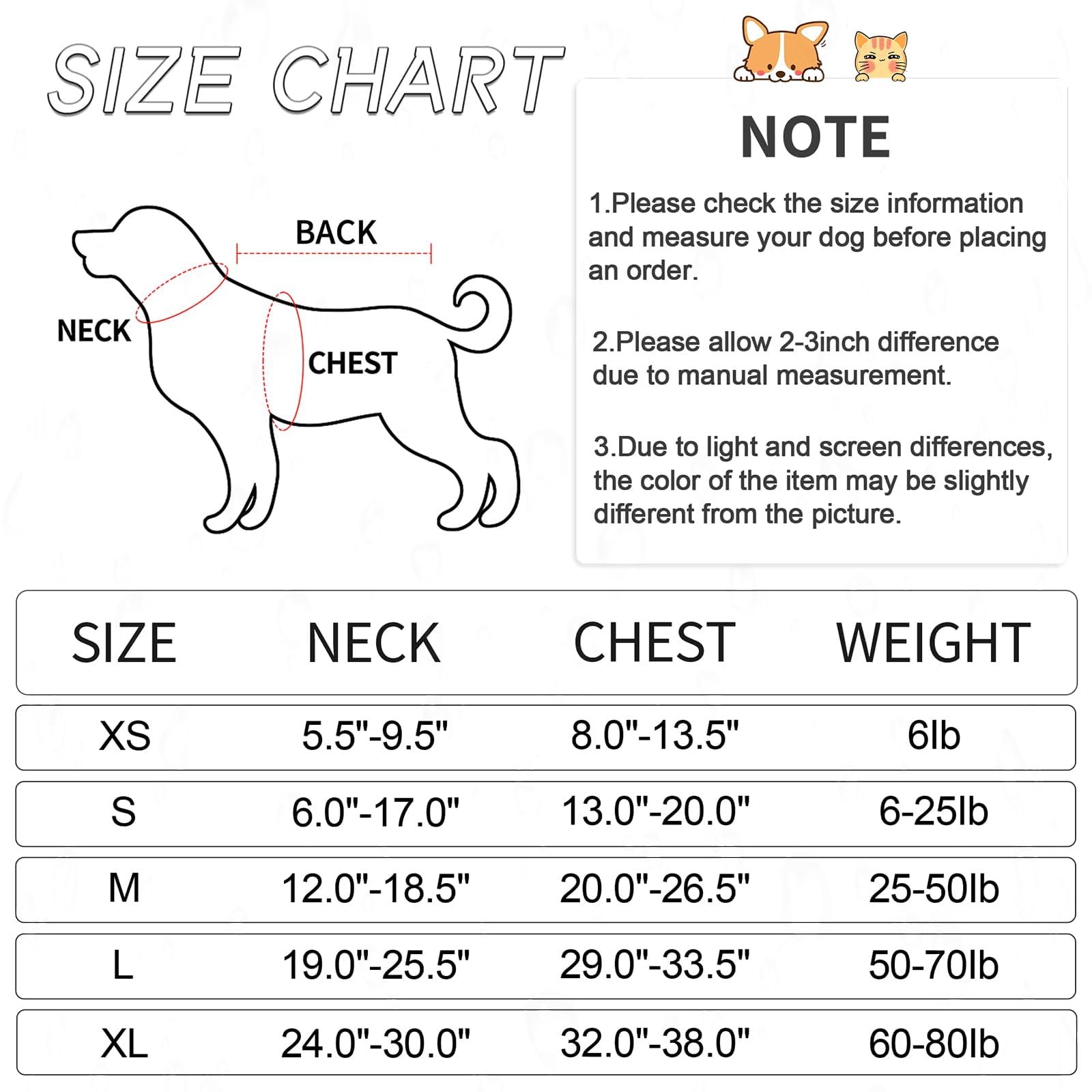 SIZE CHART

BACK

NECK

CHEST

NOTE

1.Please check the size information and measure your dog before placing an order.

2.Please allow 2-3inch difference due to manual measurement.

3.Due to light and screen differences, the color of the item may be slightly different from the picture.

| SIZE | NECK | CHEST | WEIGHT |
|---|---|---|---|
| XS | 5.5"-9.5" | 8.0"-13.5" | 6lb |
| S | 6.0"-17.0" | 13.0"-20.0" | 6-25lb |
| M | 12.0"-18.5" | 20.0"-26.5" | 25-50lb |
| L | 19.0"-25.5" | 29.0"-33.5" | 50-70lb |
| XL | 24.0"-30.0" | 32.0"-38.0" | 60-80lb |